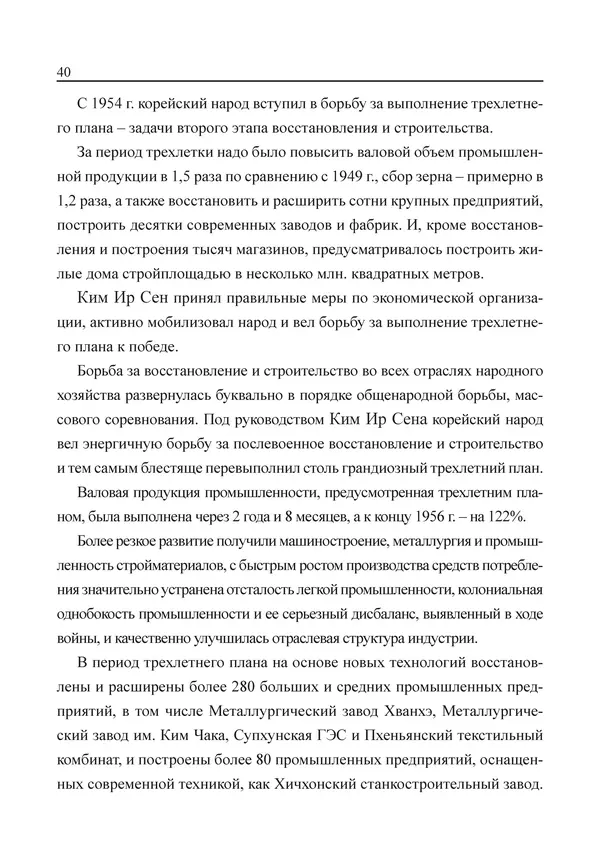 40

С 1954 г. корейский народ вступил в борьбу за выполнение трехлетнего плана – задачи второго этапа восстановления и строительства.

За период трехлетки надо было повысить валовой объем промышленной продукции в 1,5 раза по сравнению с 1949 г., сбор зерна – примерно в 1,2 раза, а также восстановить и расширить сотни крупных предприятий, построить десятки современных заводов и фабрик. И, кроме восстановления и построения тысяч магазинов, предусматривалось построить жилые дома стройплощадью в несколько млн. квадратных метров.

Ким Ир Сен принял правильные меры по экономической организации, активно мобилизовал народ и вел борьбу за выполнение трехлетнего плана к победе.

Борьба за восстановление и строительство во всех отраслях народного хозяйства развернулась буквально в порядке общенародной борьбы, массового соревнования. Под руководством Ким Ир Сена корейский народ вел энергичную борьбу за послевоенное восстановление и строительство и тем самым блестяще перевыполнил столь грандиозный трехлетний план.

Валовая продукция промышленности, предусмотренная трехлетним планом, была выполнена через 2 года и 8 месяцев, а к концу 1956 г. – на 122%.

Более резкое развитие получили машиностроение, металлургия и промышленность стройматериалов, с быстрым ростом производства средств потребления значительно устранена отсталость легкой промышленности, колониальная однобокость промышленности и ее серьезный дисбаланс, выявленный в ходе войны, и качественно улучшилась отраслевая структура индустрии.

В период трехлетнего плана на основе новых технологий восстановлены и расширены более 280 больших и средних промышленных предприятий, в том числе Металлургический завод Хванхэ, Металлургический завод им. Ким Чака, Супхунская ГЭС и Пхеньянский текстильный комбинат, и построены более 80 промышленных предприятий, оснащенных современной техникой, как Хичхонский станкостроительный завод.